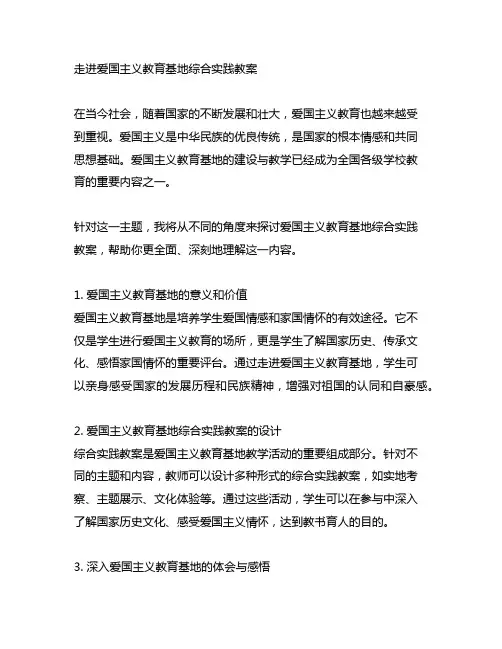 走进爱国主义教育基地综合实践教案

在当今社会，随着国家的不断发展和壮大，爱国主义教育也越来越受到重视。爱国主义是中华民族的优良传统，是国家的根本情感和共同思想基础。爱国主义教育基地的建设与教学已经成为全国各级学校教育的重要内容之一。

针对这一主题，我将从不同的角度来探讨爱国主义教育基地综合实践教案，帮助你更全面、深刻地理解这一内容。

1. 爱国主义教育基地的意义和价值
爱国主义教育基地是培养学生爱国情感和家国情怀的有效途径。它不仅是学生进行爱国主义教育的场所，更是学生了解国家历史、传承文化、感悟家国情怀的重要平台。通过走进爱国主义教育基地，学生可以亲身感受国家的发展历程和民族精神，增强对祖国的认同和自豪感。

2. 爱国主义教育基地综合实践教案的设计
综合实践教案是爱国主义教育基地教学活动的重要组成部分。针对不同的主题和内容，教师可以设计多种形式的综合实践教案，如实地考察、主题展示、文化体验等。通过这些活动，学生可以在参与中深入了解国家历史文化、感受爱国主义情怀，达到教书育人的目的。

3. 深入爱国主义教育基地的体会与感悟